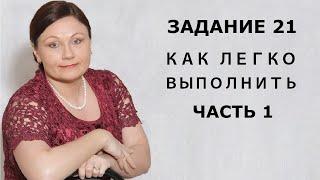 ЗАДАНИЕ 21
КАК ЛЕГКО ВЫПОЛНИТЬ
ЧАСТЬ 1